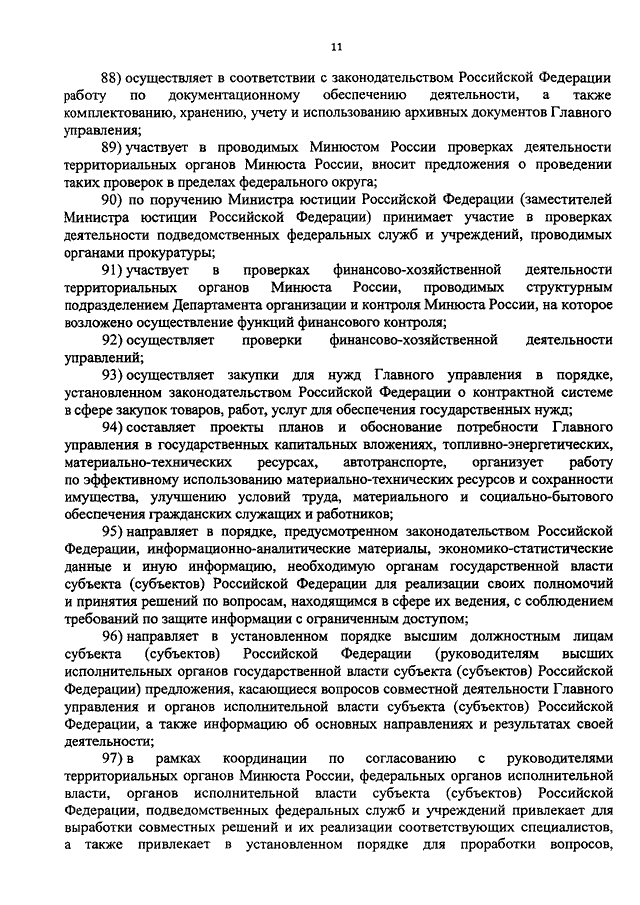 11

88) осуществляет в соответствии с законодательством Российской Федерации работу по документационному обеспечению деятельности, а также комплектованию, хранению, учету и использованию архивных документов Главного управления;

89) участвует в проводимых Минюстом России проверках деятельности территориальных органов Минюста России, вносит предложения о проведении таких проверок в пределах федерального округа;

90) по поручению Министра юстиции Российской Федерации (заместителей Министра юстиции Российской Федерации) принимает участие в проверках деятельности подведомственных федеральных служб и учреждений, проводимых органами прокуратуры;

91) участвует в проверках финансово-хозяйственной деятельности территориальных органов Минюста России, проводимых структурным подразделением Департамента организации и контроля Минюста России, на которое возложено осуществление функций финансового контроля;

92) осуществляет проверки финансово-хозяйственной деятельности управлений;

93) осуществляет закупки для нужд Главного управления в порядке, установленном законодательством Российской Федерации о контрактной системе в сфере закупок товаров, работ, услуг для обеспечения государственных нужд;

94) составляет проекты планов и обоснование потребности Главного управления в государственных капитальных вложениях, топливно-энергетических, материально-технических ресурсах, автотранспорте, организует работу по эффективному использованию материально-технических ресурсов и сохранности имущества, улучшению условий труда, материального и социально-бытового обеспечения гражданских служащих и работников;

95) направляет в порядке, предусмотренном законодательством Российской Федерации, информационно-аналитические материалы, экономико-статистические данные и иную информацию, необходимую органам государственной власти субъекта (субъектов) Российской Федерации для реализации своих полномочий и принятия решений по вопросам, находящимся в сфере их ведения, с соблюдением требований по защите информации с ограниченным доступом;

96) направляет в установленном порядке высшим должностным лицам субъекта (субъектов) Российской Федерации (руководителям высших исполнительных органов государственной власти субъекта (субъектов) Российской Федерации) предложения, касающиеся вопросов совместной деятельности Главного управления и органов исполнительной власти субъекта (субъектов) Российской Федерации, а также информацию об основных направлениях и результатах своей деятельности;

97) в рамках координации по согласованию с руководителями территориальных органов Минюста России, федеральных органов исполнительной власти, органов исполнительной власти субъекта (субъектов) Российской Федерации, подведомственных федеральных служб и учреждений привлекает для выработки совместных решений и их реализации соответствующих специалистов, а также привлекает в установленном порядке для проработки вопросов,